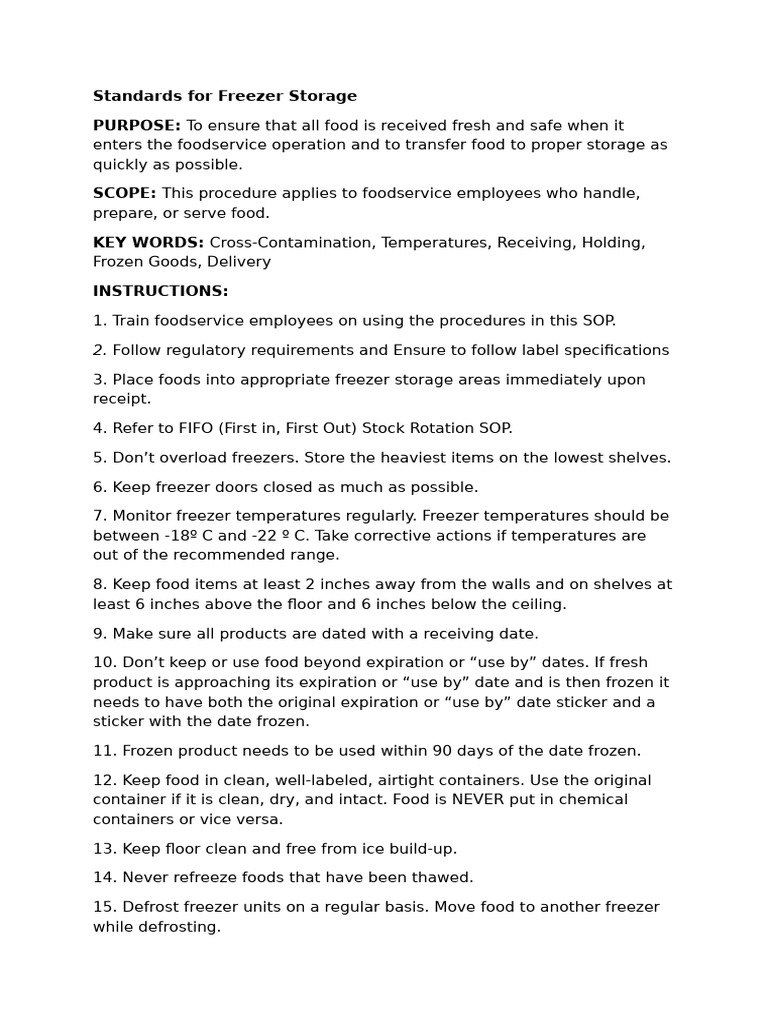 Standards for Freezer Storage

PURPOSE: To ensure that all food is received fresh and safe when it enters the foodservice operation and to transfer food to proper storage as quickly as possible.

SCOPE: This procedure applies to foodservice employees who handle, prepare, or serve food.

KEY WORDS: Cross-Contamination, Temperatures, Receiving, Holding, Frozen Goods, Delivery

INSTRUCTIONS:

1. Train foodservice employees on using the procedures in this SOP.

2. Follow regulatory requirements and Ensure to follow label specifications

3. Place foods into appropriate freezer storage areas immediately upon receipt.

4. Refer to FIFO (First in, First Out) Stock Rotation SOP.

5. Don't overload freezers. Store the heaviest items on the lowest shelves.

6. Keep freezer doors closed as much as possible.

7. Monitor freezer temperatures regularly. Freezer temperatures should be between -18º C and -22 º C. Take corrective actions if temperatures are out of the recommended range.

8. Keep food items at least 2 inches away from the walls and on shelves at least 6 inches above the floor and 6 inches below the ceiling.

9. Make sure all products are dated with a receiving date.

10. Don't keep or use food beyond expiration or "use by" dates. If fresh product is approaching its expiration or "use by" date and is then frozen it needs to have both the original expiration or "use by" date sticker and a sticker with the date frozen.

11. Frozen product needs to be used within 90 days of the date frozen.

12. Keep food in clean, well-labeled, airtight containers. Use the original container if it is clean, dry, and intact. Food is NEVER put in chemical containers or vice versa.

13. Keep floor clean and free from ice build-up.

14. Never refreeze foods that have been thawed.

15. Defrost freezer units on a regular basis. Move food to another freezer while defrosting.